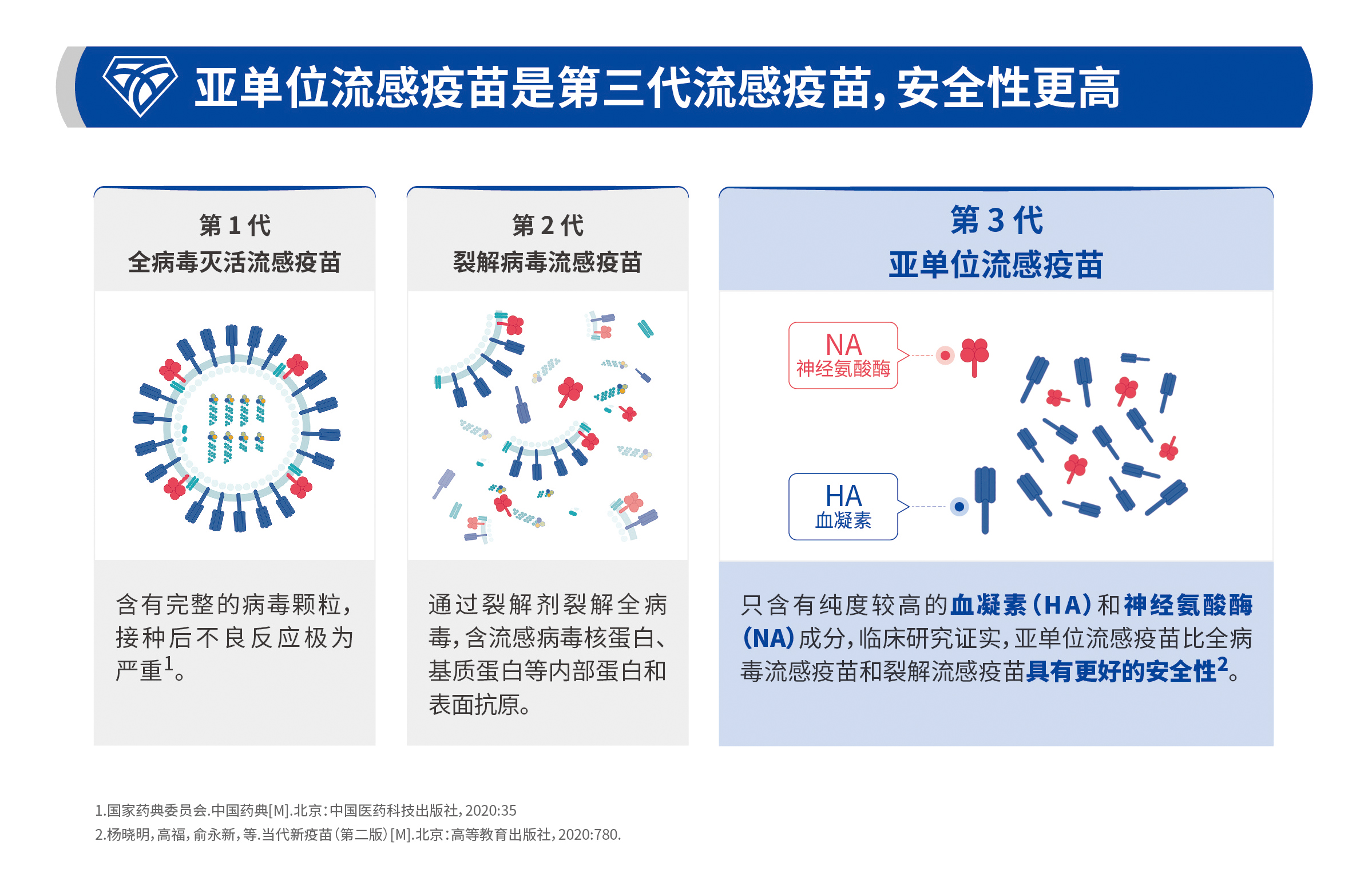 亚单位流感疫苗是第三代流感疫苗，安全性更高

第 1 代
全病毒灭活流感疫苗

含有完整的病毒颗粒，接种后不良反应极为严重$^1$。

第 2 代
裂解病毒流感疫苗

通过裂解剂裂解全病毒，含流感病毒核蛋白、基质蛋白等内部蛋白和表面抗原。

第 3 代
亚单位流感疫苗

NA
神经氨酸酶

HA
血凝素

只含有纯度较高的血凝素（HA）和神经氨酸酶（NA）成分，临床研究证实，亚单位流感疫苗比全病毒流感疫苗和裂解流感疫苗具有更好的安全性$^2$。

1.国家药典委员会.中国药典[M].北京：中国医药科技出版社，2020:35
2.杨晓明，高福，俞永新，等.当代新疫苗（第二版）[M].北京：高等教育出版社，2020:780.